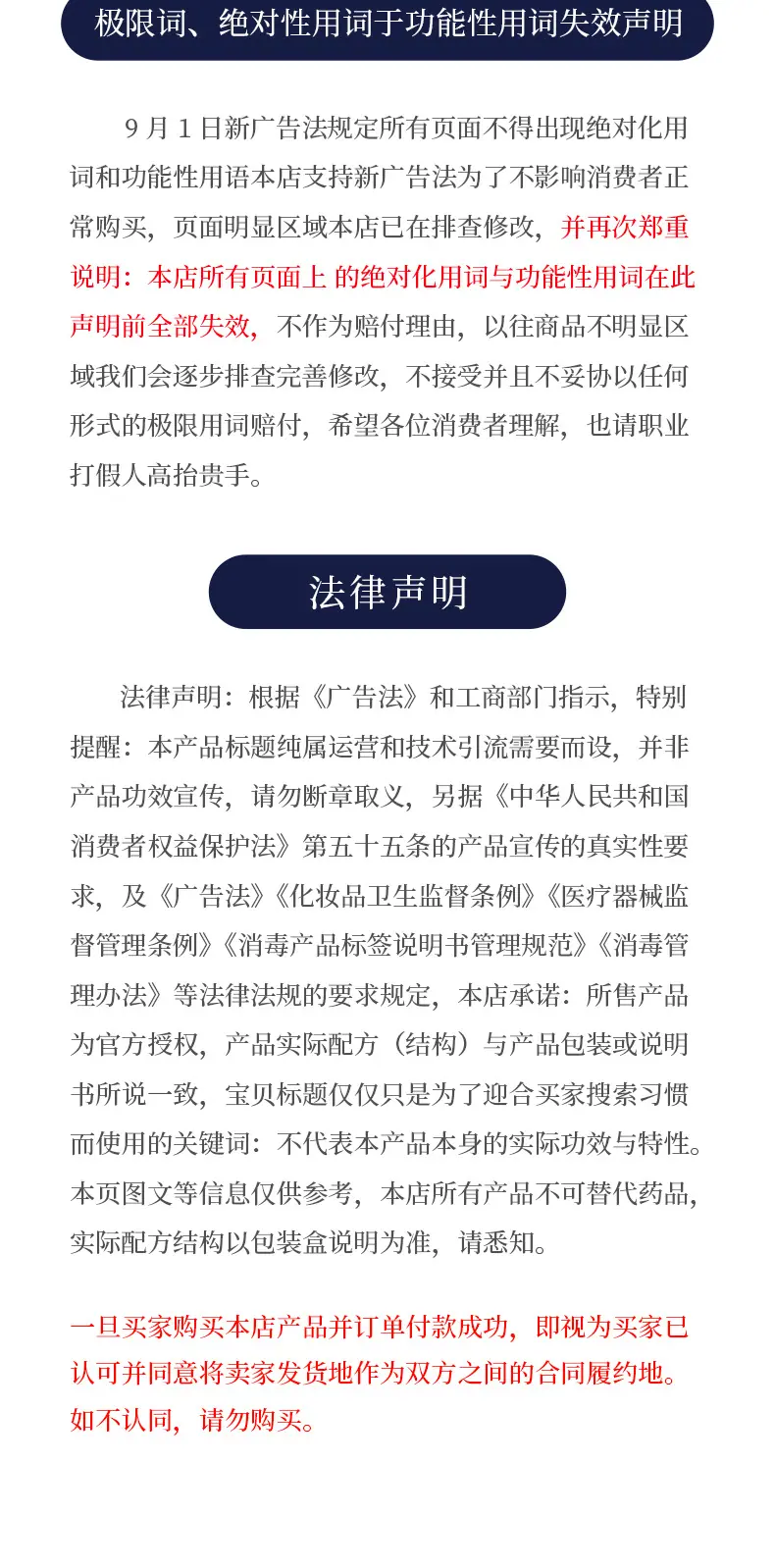 极限词、绝对性用词于功能性用词失效声明

9月1日新广告法规定所有页面不得出现绝对化用词和功能性用语本店支持新广告法为了不影响消费者正常购买，页面明显区域本店已在排查修改，并再次郑重说明：本店所有页面上 的绝对化用词与功能性用词在此声明前全部失效，不作为赔付理由，以往商品不明显区域我们会逐步排查完善修改，不接受并且不妥协以任何形式的极限用词赔付，希望各位消费者理解，也请职业打假人高抬贵手。

法律声明

法律声明：根据《广告法》和工商部门指示，特别提醒：本产品标题纯属运营和技术引流需要而设，并非产品功效宣传，请勿断章取义，另据《中华人民共和国消费者权益保护法》第五十五条的产品宣传的真实性要求，及《广告法》《化妆品卫生监督条例》《医疗器械监督管理条例》《消毒产品标签说明书管理规范》《消毒管理办法》等法律法规的要求规定，本店承诺：所售产品为官方授权，产品实际配方（结构）与产品包装或说明书所说一致，宝贝标题仅仅只是为了迎合买家搜索习惯而使用的关键词：不代表本产品本身的实际功效与特性。本页图文等信息仅供参考，本店所有产品不可替代药品，实际配方结构以包装盒说明为准，请悉知。

一旦买家购买本店产品并订单付款成功，即视为买家已认可并同意将卖家发货地作为双方之间的合同履约地。如不认同，请勿购买。